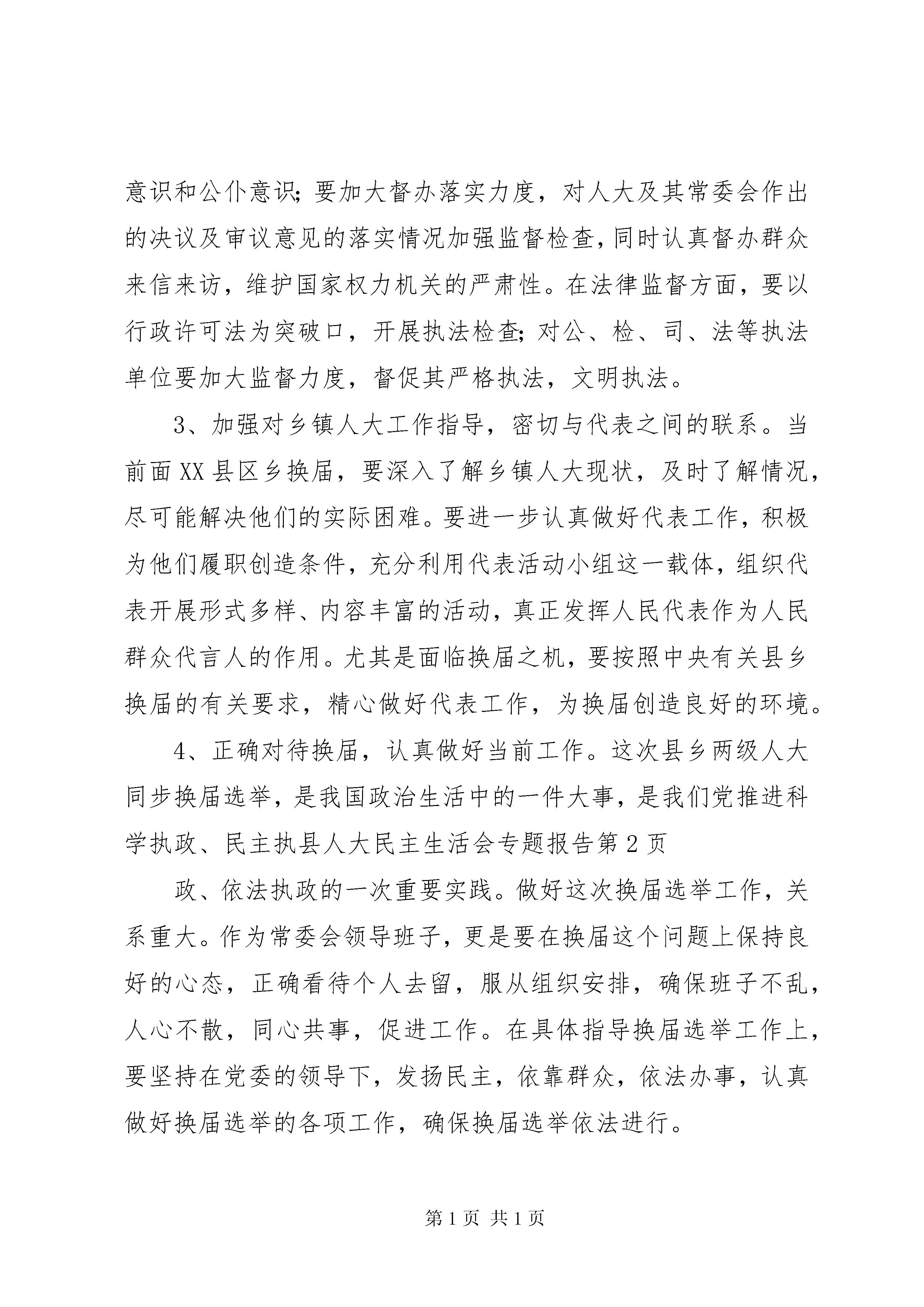 意识和公仆意识;要加大督办落实力度，对人大及其常委会作出的决议及审议意见的落实情况加强监督检查，同时认真督办群众来信来访，维护国家权力机关的严肃性。在法律监督方面，要以行政许可法为突破口，开展执法检查;对公、检、司、法等执法单位要加大监督力度，督促其严格执法，文明执法。

3、加强对乡镇人大工作指导，密切与代表之间的联系。当前面XX县区乡换届，要深入了解乡镇人大现状，及时了解情况，尽可能解决他们的实际困难。要进一步认真做好代表工作，积极为他们履职创造条件，充分利用代表活动小组这一载体，组织代表开展形式多样、内容丰富的活动，真正发挥人民代表作为人民群众代言人的作用。尤其是面临换届之机，要按照中央有关县乡换届的有关要求，精心做好代表工作，为换届创造良好的环境。

4、正确对待换届，认真做好当前工作。这次县乡两级人大同步换届选举，是我国政治生活中的一件大事，是我们党推进科学执政、民主执县人大民主生活会专题报告第2页

政、依法执政的一次重要实践。做好这次换届选举工作，关系重大。作为常委会领导班子，更是要在换届这个问题上保持良好的心态，正确看待个人去留，服从组织安排，确保班子不乱，人心不散，同心共事，促进工作。在具体指导换届选举工作上，要坚持在党委的领导下，发扬民主，依靠群众，依法办事，认真做好换届选举的各项工作，确保换届选举依法进行。

第1页 共1页